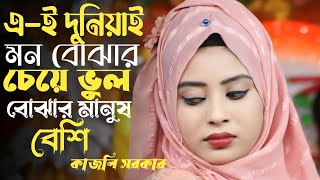 এ-ই দুনিয়াই মন বোঝার চেয়ে ভুল বোঝার মানুষ বেশি

কাজলি সরকার